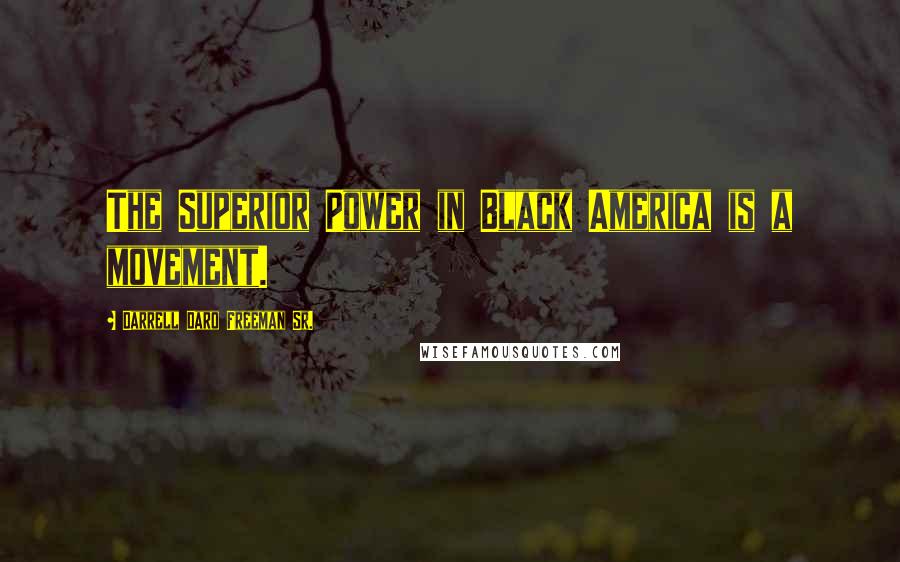 The Superior Power in Black America is a movement.

- Darrell Daro Freeman Sr.

WISEFAMOUSQUOTES.COM